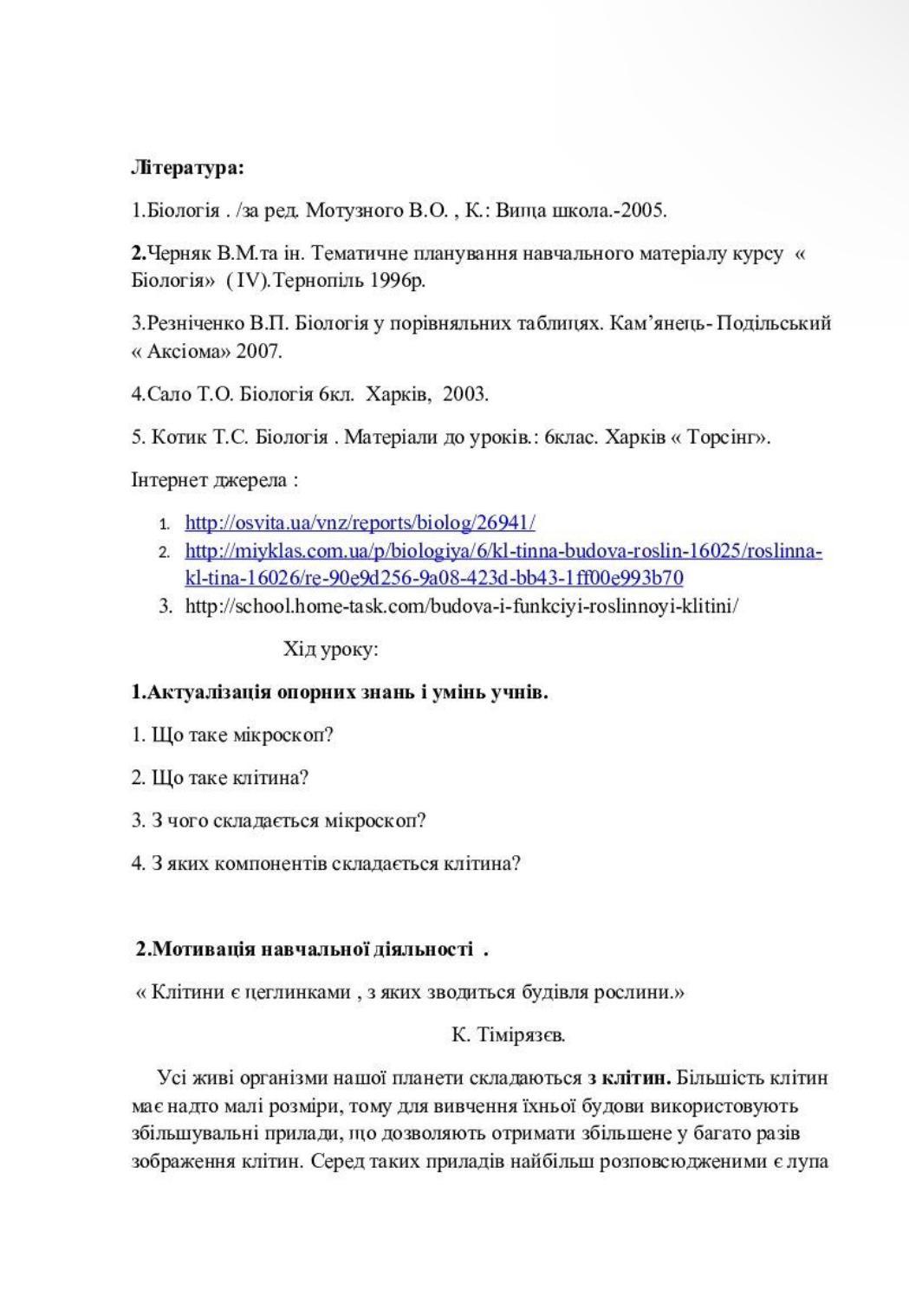 Література:

1.Біологія . /за ред. Мотузного В.О. , К.: Вища школа.-2005.

2.Черняк В.М.та ін. Тематичне планування навчального матеріалу курсу « Біологія» ( IV).Тернопіль 1996р.

3.Резніченко В.П. Біологія у порівняльних таблицях. Кам'янець- Подільський « Аксіома» 2007.

4.Сало Т.О. Біологія 6кл. Харків, 2003.

5. Котик Т.С. Біологія . Матеріали до уроків.: 6клас. Харків « Торсінг».

Інтернет джерела :

1. http://osvita.ua/vnz/reports/biolog/26941/
2. http://miyklas.com.ua/p/biologiya/6/kl-tinna-budova-roslin-16025/roslinna-kl-tina-16026/re-90e9d256-9a08-423d-bb43-1ff00e993b70
3. http://school.home-task.com/budova-i-funkciyi-roslinnoyi-klitini/

Хід уроку:

1.Актуалізація опорних знань і умінь учнів.

1. Що таке мікроскоп?

2. Що таке клітина?

3. З чого складається мікроскоп?

4. З яких компонентів складається клітина?

2.Мотивація навчальної діяльності .

« Клітини є цеглинками , з яких зводиться будівля рослини.»

К. Тімірязєв.

Усі живі організми нашої планети складаються з клітин. Більшість клітин має надто малі розміри, тому для вивчення їхньої будови використовують збільшувальні прилади, що дозволяють отримати збільшене у багато разів зображення клітин. Серед таких приладів найбільш розповсюдженими є лупа